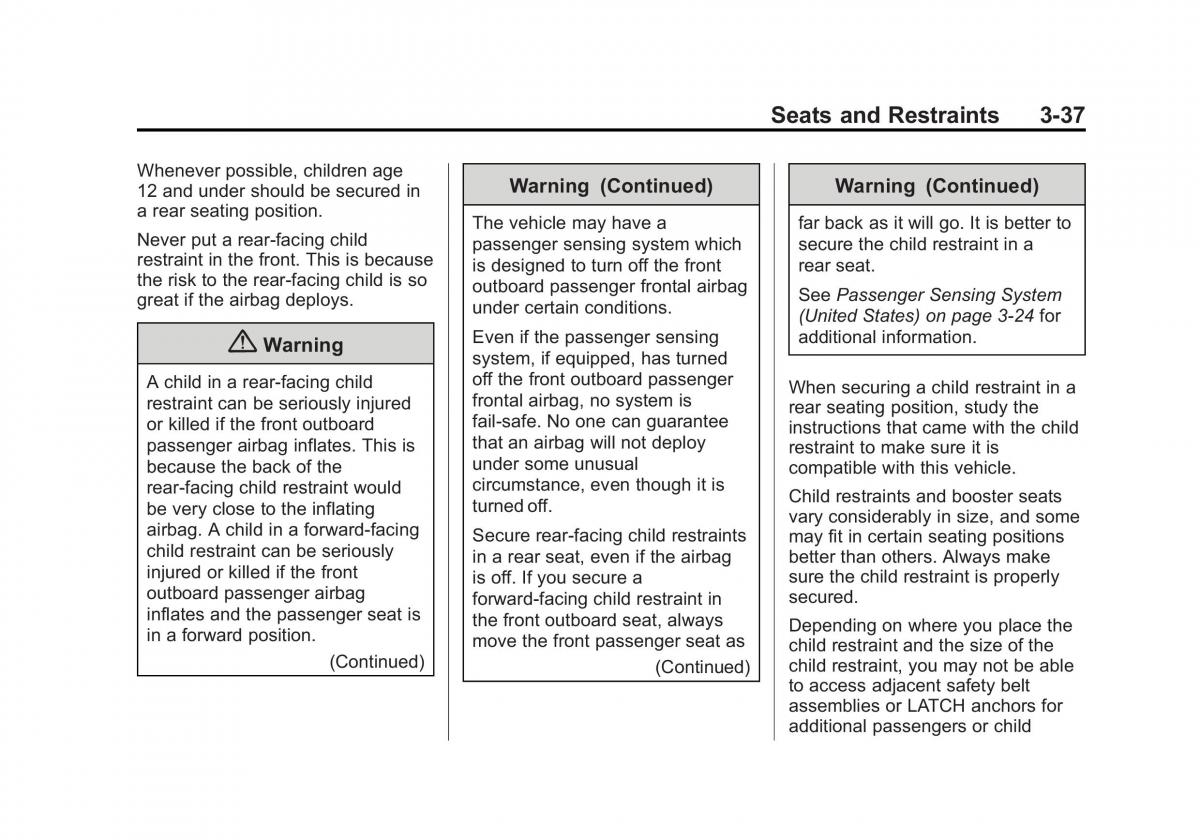 Seats and Restraints 3-37

Whenever possible, children age 12 and under should be secured in a rear seating position.

Never put a rear-facing child restraint in the front. This is because the risk to the rear-facing child is so great if the airbag deploys.

Warning

A child in a rear-facing child restraint can be seriously injured or killed if the front outboard passenger airbag inflates. This is because the back of the rear-facing child restraint would be very close to the inflating airbag. A child in a forward-facing child restraint can be seriously injured or killed if the front outboard passenger airbag inflates and the passenger seat is in a forward position.

(Continued)

Warning (Continued)

The vehicle may have a passenger sensing system which is designed to turn off the front outboard passenger frontal airbag under certain conditions.

Even if the passenger sensing system, if equipped, has turned off the front outboard passenger frontal airbag, no system is fail-safe. No one can guarantee that an airbag will not deploy under some unusual circumstance, even though it is turned off.

Secure rear-facing child restraints in a rear seat, even if the airbag is off. If you secure a forward-facing child restraint in the front outboard seat, always move the front passenger seat as

(Continued)

Warning (Continued)

far back as it will go. It is better to secure the child restraint in a rear seat.

See Passenger Sensing System (United States) on page 3-24 for additional information.

When securing a child restraint in a rear seating position, study the instructions that came with the child restraint to make sure it is compatible with this vehicle.

Child restraints and booster seats vary considerably in size, and some may fit in certain seating positions better than others. Always make sure the child restraint is properly secured.

Depending on where you place the child restraint and the size of the child restraint, you may not be able to access adjacent safety belt assemblies or LATCH anchors for additional passengers or child